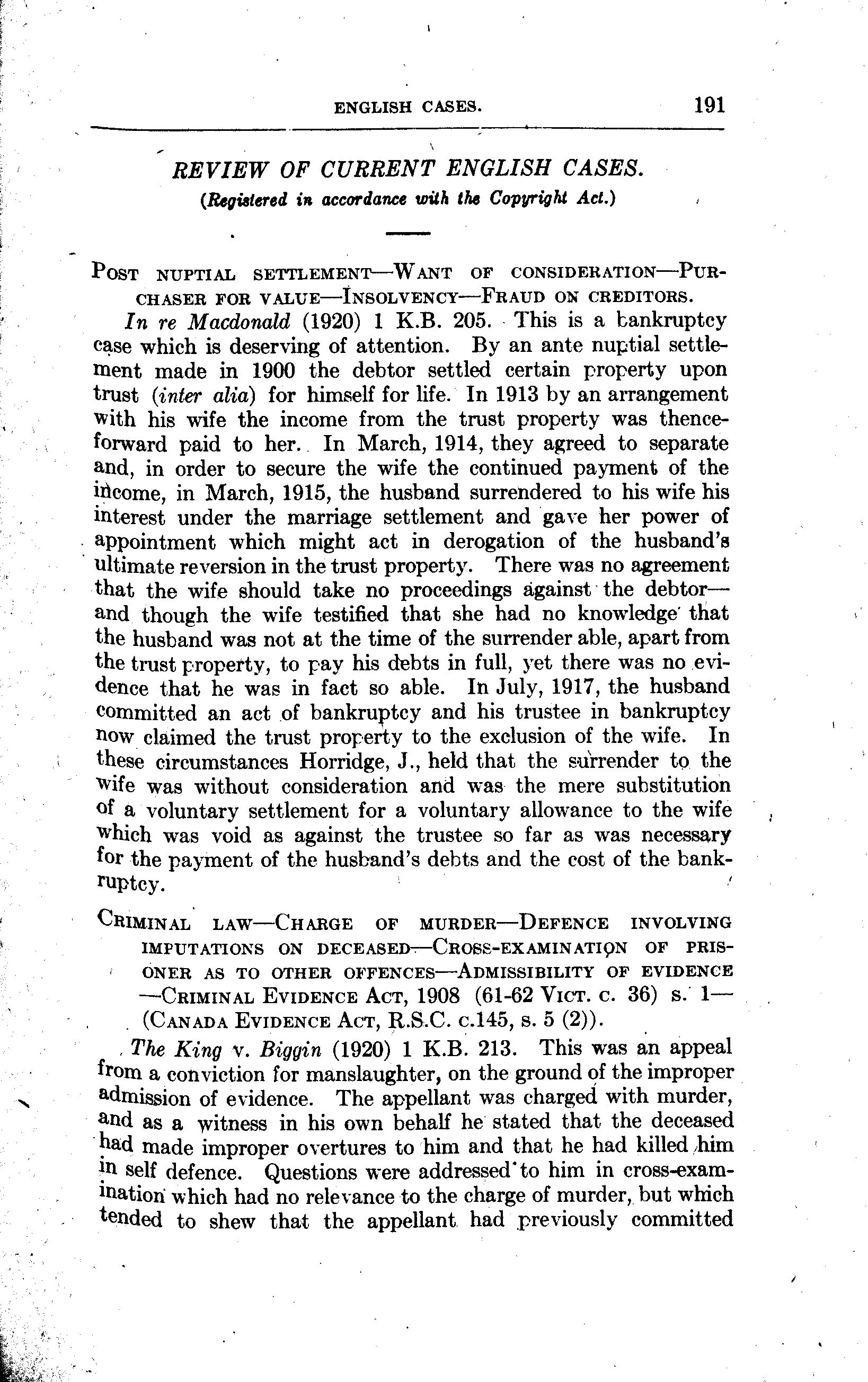 ENGLISH CASES. 191

REVIEW OF CURRENT ENGLISH CASES.
(Registered in accordance with the Copyright Act.)

POST NUPTIAL SETTLEMENT—WANT OF CONSIDERATION—PURCHASER FOR VALUE—INSOLVENCY—FRAUD ON CREDITORS.

In re Macdonald (1920) 1 K.B. 205. This is a bankruptcy case which is deserving of attention. By an ante nuptial settlement made in 1900 the debtor settled certain property upon trust (inter alia) for himself for life. In 1913 by an arrangement with his wife the income from the trust property was thenceforward paid to her. In March, 1914, they agreed to separate and, in order to secure the wife the continued payment of the income, in March, 1915, the husband surrendered to his wife his interest under the marriage settlement and gave her power of appointment which might act in derogation of the husband's ultimate reversion in the trust property. There was no agreement that the wife should take no proceedings against the debtor—and though the wife testified that she had no knowledge that the husband was not at the time of the surrender able, apart from the trust property, to pay his debts in full, yet there was no evidence that he was in fact so able. In July, 1917, the husband committed an act of bankruptcy and his trustee in bankruptcy now claimed the trust property to the exclusion of the wife. In these circumstances Horridge, J., held that the surrender to the wife was without consideration and was the mere substitution of a voluntary settlement for a voluntary allowance to the wife which was void as against the trustee so far as was necessary for the payment of the husband's debts and the cost of the bankruptcy.

CRIMINAL LAW—CHARGE OF MURDER—DEFENCE INVOLVING IMPUTATIONS ON DECEASED—CROSS-EXAMINATION OF PRISONER AS TO OTHER OFFENCES—ADMISSIBILITY OF EVIDENCE—CRIMINAL EVIDENCE ACT, 1908 (61-62 VICT. c. 36) s. 1—(CANADA EVIDENCE ACT, R.S.C. c.145, s. 5 (2)).

The King v. Biggin (1920) 1 K.B. 213. This was an appeal from a conviction for manslaughter, on the ground of the improper admission of evidence. The appellant was charged with murder, and as a witness in his own behalf he stated that the deceased had made improper overtures to him and that he had killed him in self defence. Questions were addressed to him in cross-examination which had no relevance to the charge of murder, but which tended to shew that the appellant had previously committed